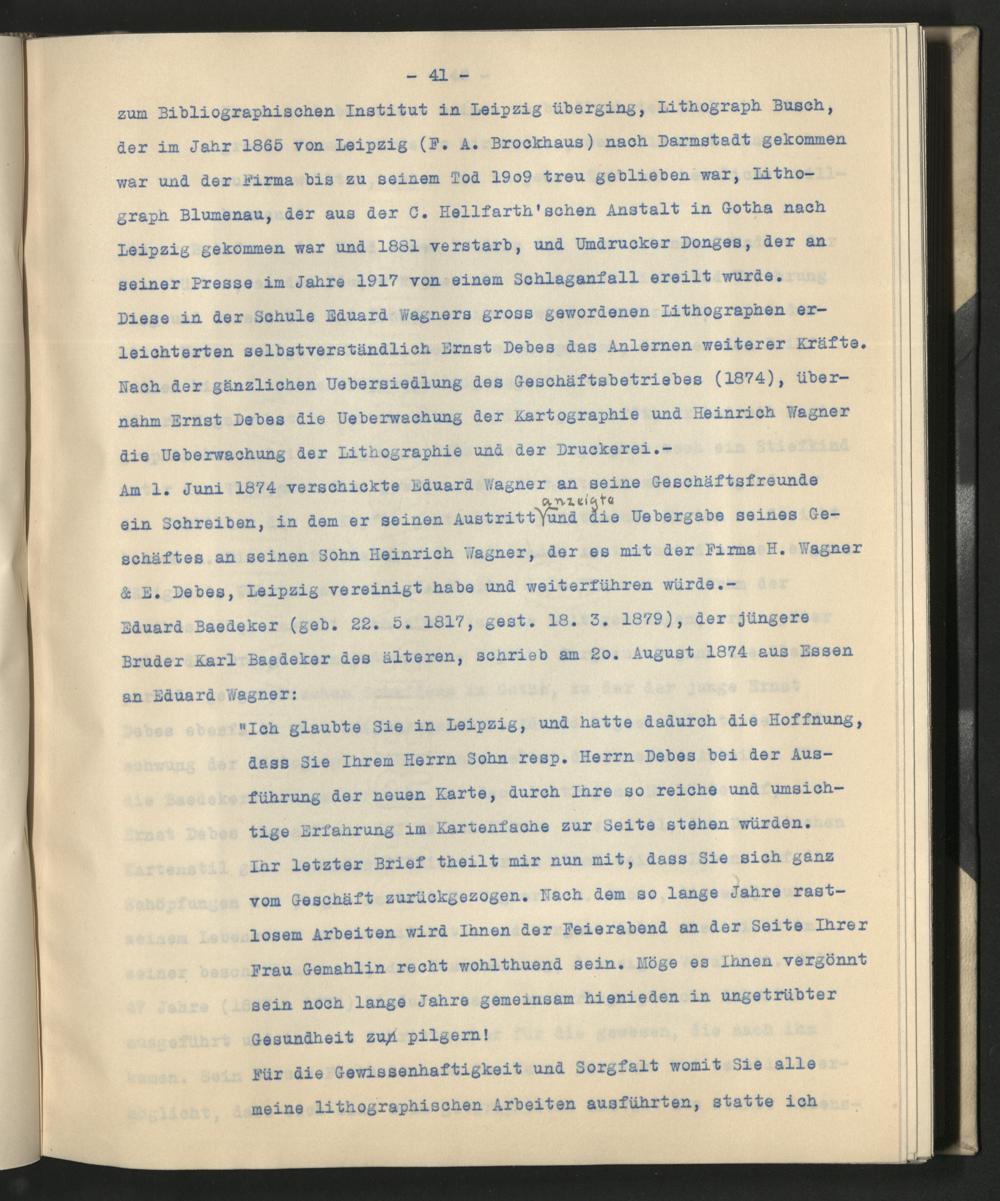 - 41 -

zum Bibliographischen Institut in Leipzig überging, Lithograph Busch, der im Jahr 1865 von Leipzig (F. A. Brockhaus) nach Darmstadt gekommen war und der Firma bis zu seinem Tod 19o9 treu geblieben war, Lithograph Blumenau, der aus der C. Hellfarth'schen Anstalt in Gotha nach Leipzig gekommen war und 1881 verstarb, und Umdrucker Donges, der an seiner Presse im Jahre 1917 von einem Schlaganfall ereilt wurde. Diese in der Schule Eduard Wagners gross gewordenen Lithographen erleichterten selbstverständlich Ernst Debes das Anlernen weiterer Kräfte. Nach der gänzlichen Uebersiedlung des Geschäftsbetriebes (1874), übernahm Ernst Debes die Ueberwachung der Kartographie und Heinrich Wagner die Ueberwachung der Lithographie und der Druckerei.-

Am 1. Juni 1874 verschickte Eduard Wagner an seine Geschäftsfreunde ein Schreiben, in dem er seinen Austritt anzeigte und die Uebergabe seines Geschäftes an seinen Sohn Heinrich Wagner, der es mit der Firma H. Wagner & E. Debes, Leipzig vereinigt habe und weiterführen würde.-

Eduard Baedeker (geb. 22. 5. 1817, gest. 18. 3. 1879), der jüngere Bruder Karl Baedeker des älteren, schrieb am 2o. August 1874 aus Essen an Eduard Wagner:

"Ich glaubte Sie in Leipzig, und hatte dadurch die Hoffnung, dass Sie Ihrem Herrn Sohn resp. Herrn Debes bei der Ausführung der neuen Karte, durch Ihre so reiche und umsichtige Erfahrung im Kartenfache zur Seite stehen würden.

Ihr letzter Brief theilt mir nun mit, dass Sie sich ganz vom Geschäft zurückgezogen. Nach dem so lange Jahre rastlosem Arbeiten wird Ihnen der Feierabend an der Seite Ihrer Frau Gemahlin recht wohlthuend sein. Möge es Ihnen vergönnt sein noch lange Jahre gemeinsam hienieden in ungetrübter Gesundheit zu pilgern!

Für die Gewissenhaftigkeit und Sorgfalt womit Sie alle meine lithographischen Arbeiten ausführten, statte ich